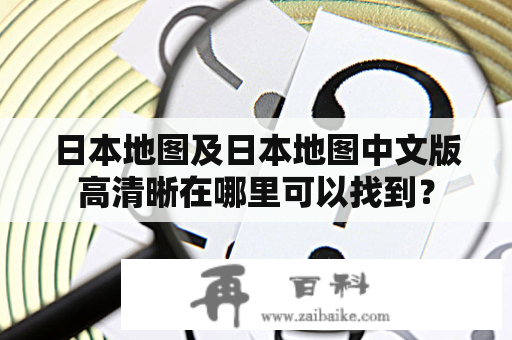 日本地图及日本地图中文版高清晰在哪里可以找到？

再 百科
www.zaibaike.com